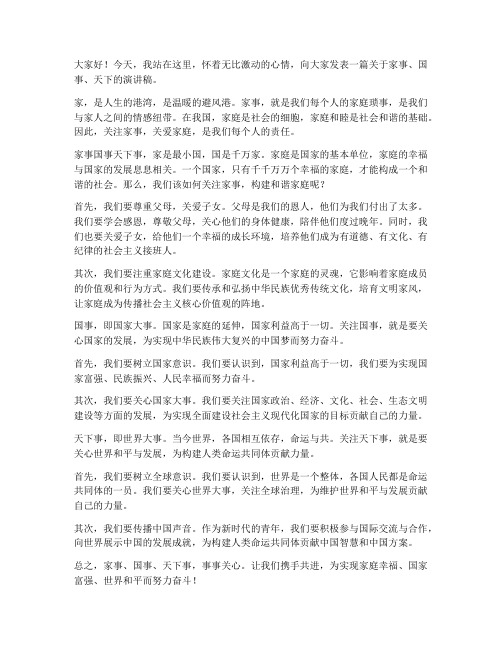 大家好！今天，我站在这里，怀着无比激动的心情，向大家发表一篇关于家事、国事、天下的演讲稿。

家，是人生的港湾，是温暖的避风港。家事，就是我们每个人的家庭琐事，是我们与家人之间的情感纽带。在我国，家庭是社会的细胞，家庭和睦是社会和谐的基础。因此，关注家事，关爱家庭，是我们每个人的责任。

家事国事天下事，家是最小国，国是千万家。家庭是国家的基本单位，家庭的幸福与国家的发展息息相关。一个国家，只有千千万万个幸福的家庭，才能构成一个和谐的社会。那么，我们该如何关注家事，构建和谐家庭呢？

首先，我们要尊重父母，关爱子女。父母是我们的恩人，他们为我们付出了太多。我们要学会感恩，尊敬父母，关心他们的身体健康，陪伴他们度过晚年。同时，我们也要关爱子女，给他们一个幸福的成长环境，培养他们成为有道德、有文化、有纪律的社会主义接班人。

其次，我们要注重家庭文化建设。家庭文化是一个家庭的灵魂，它影响着家庭成员的价值观和行为方式。我们要传承和弘扬中华民族优秀传统文化，培育文明家风，让家庭成为传播社会主义核心价值观的阵地。

国事，即国家大事。国家是家庭的延伸，国家利益高于一切。关注国事，就是要关心国家的发展，为实现中华民族伟大复兴的中国梦而努力奋斗。

首先，我们要树立国家意识。我们要认识到，国家利益高于一切，我们要为实现国家富强、民族振兴、人民幸福而努力奋斗。

其次，我们要关心国家大事。我们要关注国家政治、经济、文化、社会、生态文明建设等方面的发展，为实现全面建设社会主义现代化国家的目标贡献自己的力量。

天下事，即世界大事。当今世界，各国相互依存，命运与共。关注天下事，就是要关心世界和平与发展，为构建人类命运共同体贡献力量。

首先，我们要树立全球意识。我们要认识到，世界是一个整体，各国人民都是命运共同体的一员。我们要关心世界大事，关注全球治理，为维护世界和平与发展贡献自己的力量。

其次，我们要传播中国声音。作为新时代的青年，我们要积极参与国际交流与合作，向世界展示中国的发展成就，为构建人类命运共同体贡献中国智慧和中国方案。

总之，家事、国事、天下事，事事关心。让我们携手共进，为实现家庭幸福、国家富强、世界和平而努力奋斗！